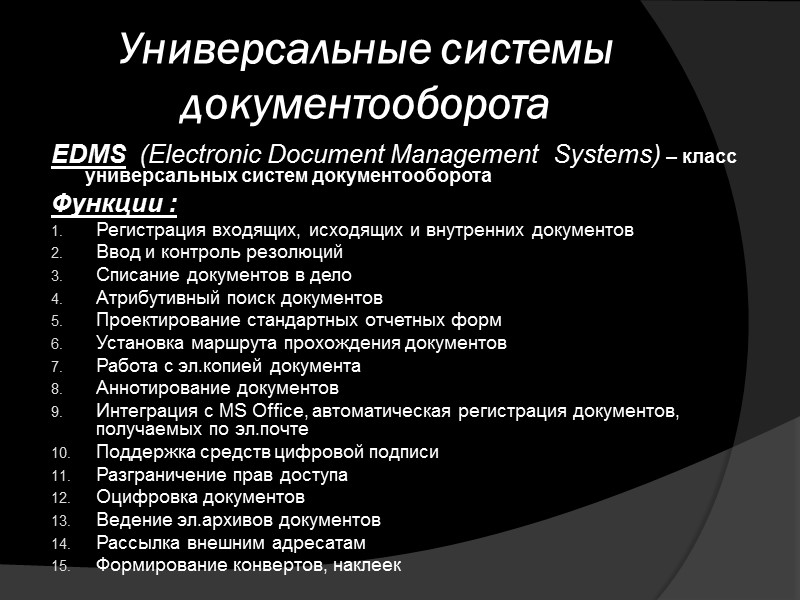 Универсальные системы документооборота

EDMS (Electronic Document Management Systems) – класс универсальных систем документооборота

Функции :

1. Регистрация входящих, исходящих и внутренних документов
2. Ввод и контроль резолюций
3. Списание документов в дело
4. Атрибутивный поиск документов
5. Проектирование стандартных отчетных форм
6. Установка маршрута прохождения документов
7. Работа с эл.копией документа
8. Аннотирование документов
9. Интеграция с MS Office, автоматическая регистрация документов, получаемых по эл.почте
10. Поддержка средств цифровой подписи
11. Разграничение прав доступа
12. Оцифровка документов
13. Ведение эл.архивов документов
14. Рассылка внешним адресатам
15. Формирование конвертов, наклеек